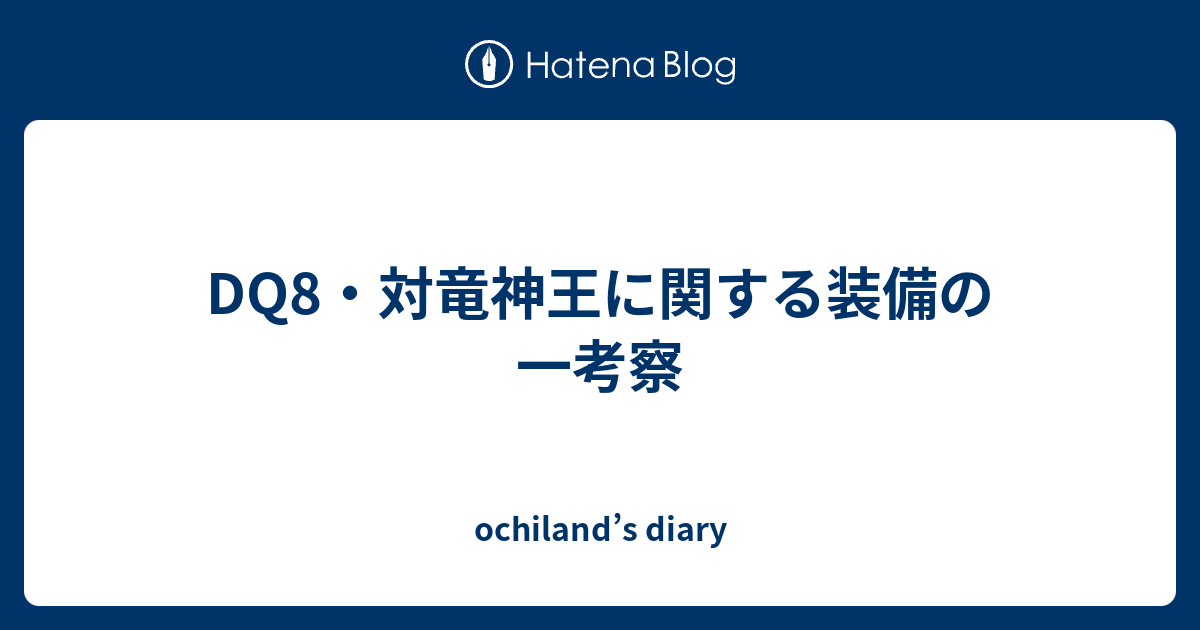 Hatena Blog

DQ8・対竜神王に関する装備の一考察

ochiland’s diary